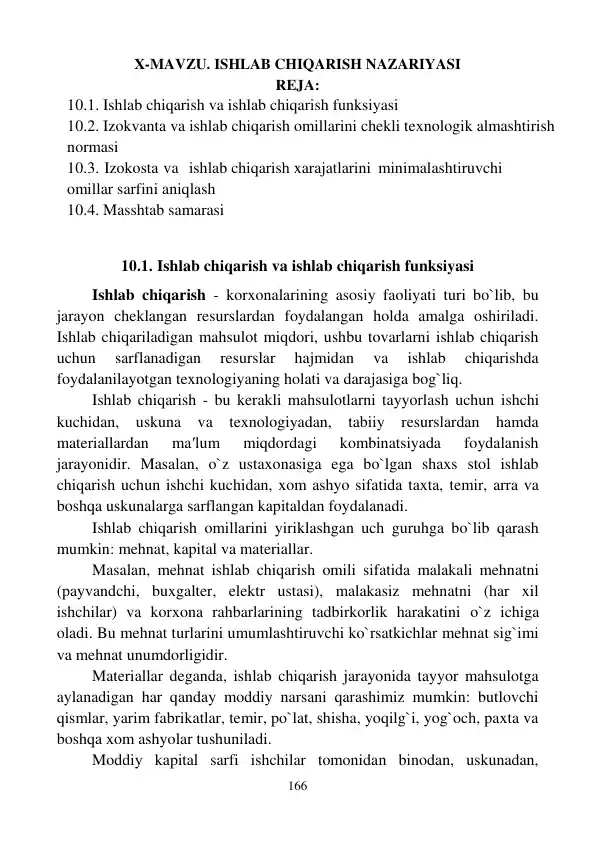 X-MAVZU. ISHLAB CHIQARISH NAZARIYASI
REJA:
10.1. Ishlab chiqarish va ishlab chiqarish funksiyasi
10.2. Izokvanta va ishlab chiqarish omillarini chekli texnologik almashtirish normasi
10.3. Izokosta va ishlab chiqarish xarajatlarini minimalashtiruvchi omillar sarfini aniqlash
10.4. Masshtab samarasi

10.1. Ishlab chiqarish va ishlab chiqarish funksiyasi

Ishlab chiqarish - korxonalarining asosiy faoliyati turi bo`lib, bu jarayon cheklangan resurslardan foydalangan holda amalga oshiriladi. Ishlab chiqariladigan mahsulot miqdori, ushbu tovarlarni ishlab chiqarish uchun sarflanadigan resurslar hajmidan va ishlab chiqarishda foydalanilayotgan texnologiyaning holati va darajasiga bog`liq.

Ishlab chiqarish - bu kerakli mahsulotlarni tayyorlash uchun ishchi kuchidan, uskuna va texnologiyadan, tabiiy resurslardan hamda materiallardan ma'lum miqdordagi kombinatsiyada foydalanish jarayonidir. Masalan, o`z ustaxonasiga ega bo`lgan shaxs stol ishlab chiqarish uchun ishchi kuchidan, xom ashyo sifatida taxta, temir, arra va boshqa uskunalarga sarflangan kapitaldan foydalanadi.

Ishlab chiqarish omillarini yiriklashgan uch guruhga bo`lib qarash mumkin: mehnat, kapital va materiallar.

Masalan, mehnat ishlab chiqarish omili sifatida malakali mehnatni (payvandchi, buxgalter, elektr ustasi), malakasiz mehnatni (har xil ishchilar) va korxona rahbarlarining tadbirkorlik harakatini o`z ichiga oladi. Bu mehnat turlarini umumlashtiruvchi ko`rsatkichlar mehnat sig`imi va mehnat unumdorligidir.

Materiallar deganda, ishlab chiqarish jarayonida tayyor mahsulotga aylanadigan har qanday moddiy narsani qarashimiz mumkin: butlovchi qismlar, yarim fabrikatlar, temir, po`lat, shisha, yoqilg`i, yog`och, paxta va boshqa xom ashyolar tushuniladi.

Moddiy kapital sarfi ishchilar tomonidan binodan, uskunadan,
166